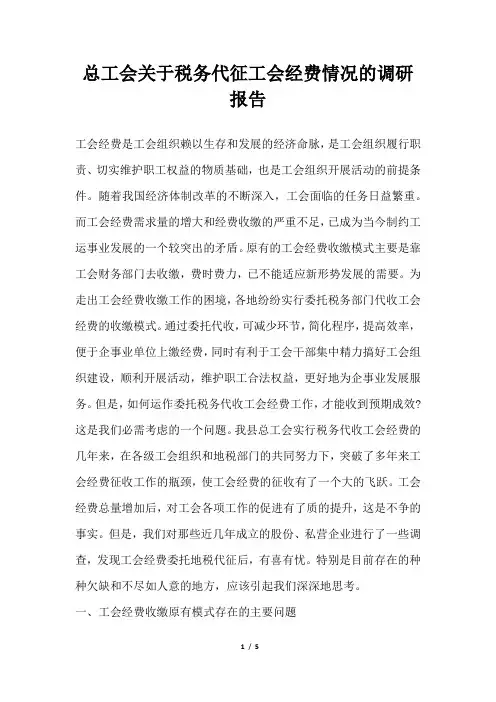 总工会关于税务代征工会经费情况的调研报告

工会经费是工会组织赖以生存和发展的经济命脉，是工会组织履行职责、切实维护职工权益的物质基础，也是工会组织开展活动的前提条件。随着我国经济体制改革的不断深入，工会面临的任务日益繁重。而工会经费需求量的增大和经费收缴的严重不足，已成为当今制约工运事业发展的一个较突出的矛盾。原有的工会经费收缴模式主要是靠工会财务部门去收缴，费时费力，已不能适应新形势发展的需要。为走出工会经费收缴工作的困境，各地纷纷实行委托税务部门代收工会经费的收缴模式。通过委托代收，可减少环节，简化程序，提高效率，便于企事业单位上缴经费，同时有利于工会干部集中精力搞好工会组织建设，顺利开展活动，维护职工合法权益，更好地为企事业发展服务。但是，如何运作委托税务代收工会经费工作，才能收到预期成效?这是我们必需考虑的一个问题。我县总工会实行税务代收工会经费的几年来，在各级工会组织和地税部门的共同努力下，突破了多年来工会经费征收工作的瓶颈，使工会经费的征收有了一个大的飞跃。工会经费总量增加后，对工会各项工作的促进有了质的提升，这是不争的事实。但是，我们对那些近几年成立的股份、私营企业进行了一些调查，发现工会经费委托地税代征后，有喜有忧。特别是目前存在的种种欠缺和不尽如人意的地方，应该引起我们深深地思考。

一、工会经费收缴原有模式存在的主要问题

1 / 5